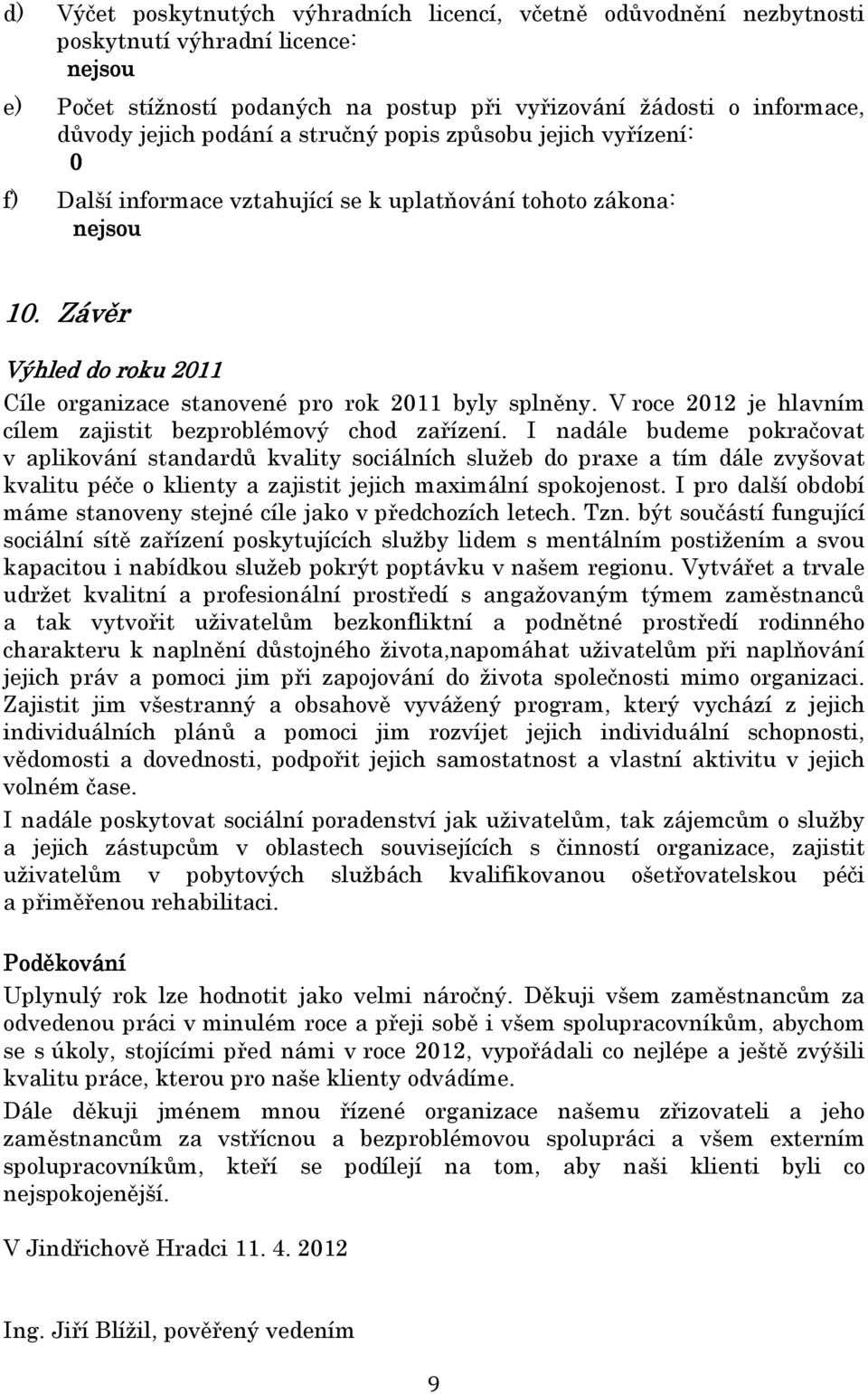 d) Výčet poskytnutých výhradních licencí, včetně odůvodnění nezbytnosti poskytnutí výhradní licence:
nejsou

e) Počet stížností podaných na postup při vyřizování žádosti o informace, důvody jejich podání a stručný popis způsobu jejich vyřízení:
0

f) Další informace vztahující se k uplatňování tohoto zákona:
nejsou

10. Závěr

Výhled do roku 2011

Cíle organizace stanovené pro rok 2011 byly splněny. V roce 2012 je hlavním cílem zajistit bezproblémový chod zařízení. I nadále budeme pokračovat v aplikování standardů kvality sociálních služeb do praxe a tím dále zvyšovat kvalitu péče o klienty a zajistit jejich maximální spokojenost. I pro další období máme stanoveny stejné cíle jako v předchozích letech. Tzn. být součástí fungující sociální sítě zařízení poskytujících služby lidem s mentálním postižením a svou kapacitou i nabídkou služeb pokrýt poptávku v našem regionu. Vytvářet a trvale udržet kvalitní a profesionální prostředí s angažovaným týmem zaměstnanců a tak vytvořit uživatelům bezkonfliktní a podnětné prostředí rodinného charakteru k naplnění důstojného života,napomáhat uživatelům při naplňování jejich práv a pomoci jim při zapojování do života společnosti mimo organizaci. Zajistit jim všestranný a obsahově vyvážený program, který vychází z jejich individuálních plánů a pomoci jim rozvíjet jejich individuální schopnosti, vědomosti a dovednosti, podpořit jejich samostatnost a vlastní aktivitu v jejich volném čase.

I nadále poskytovat sociální poradenství jak uživatelům, tak zájemcům o služby a jejich zástupcům v oblastech souvisejících s činností organizace, zajistit uživatelům v pobytových službách kvalifikovanou ošetřovatelskou péči a přiměřenou rehabilitaci.

Poděkování

Uplynulý rok lze hodnotit jako velmi náročný. Děkuji všem zaměstnancům za odvedenou práci v minulém roce a přeji sobě i všem spolupracovníkům, abychom se s úkoly, stojícími před námi v roce 2012, vypořádali co nejlépe a ještě zvýšili kvalitu práce, kterou pro naše klienty odvádíme.

Dále děkuji jménem mnou řízené organizace našemu zřizovateli a jeho zaměstnancům za vstřícnou a bezproblémovou spolupráci a všem externím spolupracovníkům, kteří se podílejí na tom, aby naši klienti byli co nejspokojenější.

V Jindřichově Hradci 11. 4. 2012

Ing. Jiří Blížil, pověřený vedením

9